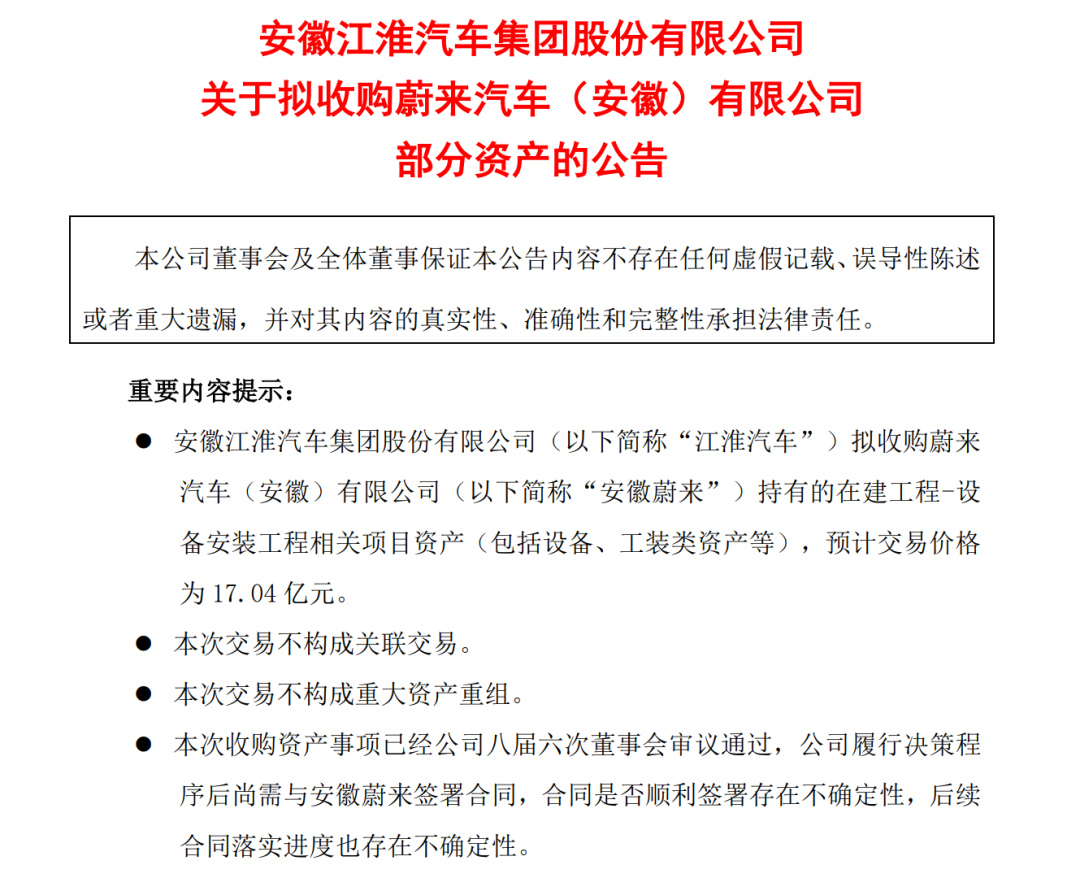 安徽江淮汽车集团股份有限公司
关于拟收购蔚来汽车（安徽）有限公司
部分资产的公告

本公司董事会及全体董事保证本公告内容不存在任何虚假记载、误导性陈述或者重大遗漏，并对其内容的真实性、准确性和完整性承担法律责任。

重要内容提示：

● 安徽江淮汽车集团股份有限公司（以下简称“江淮汽车”）拟收购蔚来汽车（安徽）有限公司（以下简称“安徽蔚来”）持有的在建工程-设备安装工程相关项目资产（包括设备、工装类资产等），预计交易价格为 17.04 亿元。

● 本次交易不构成关联交易。

● 本次交易不构成重大资产重组。

● 本次收购资产事项已经公司八届六次董事会审议通过，公司履行决策程序后尚需与安徽蔚来签署合同，合同是否顺利签署存在不确定性，后续合同落实进度也存在不确定性。